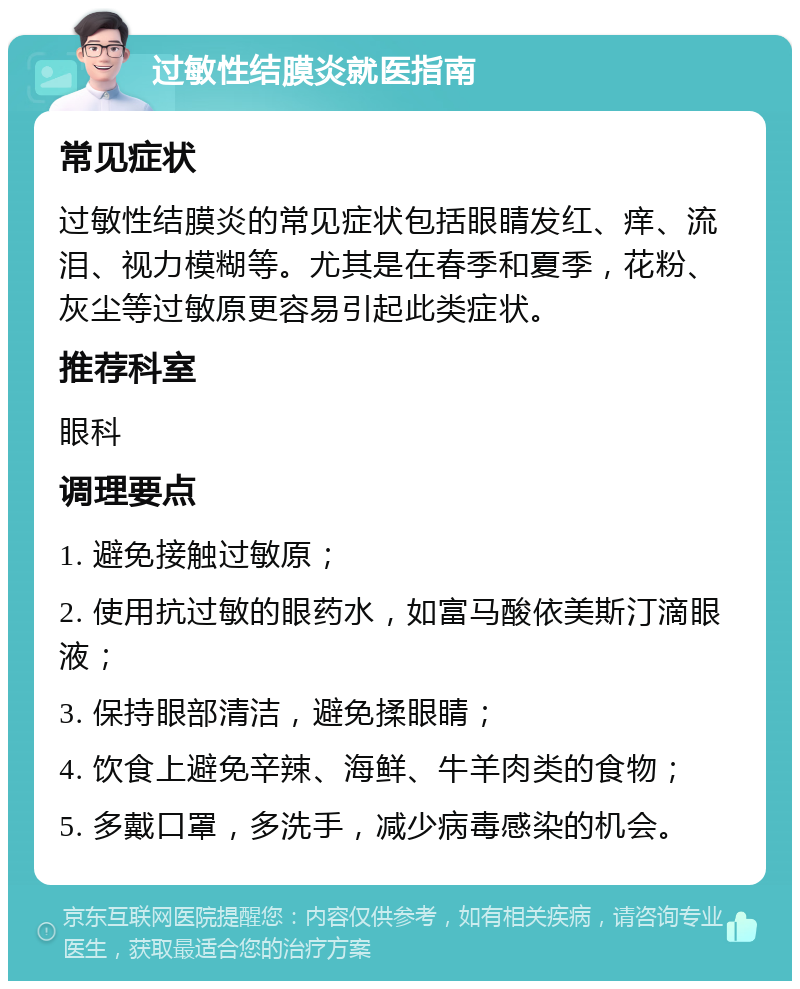 过敏性结膜炎就医指南

常见症状

过敏性结膜炎的常见症状包括眼睛发红、痒、流泪、视力模糊等。尤其是在春季和夏季，花粉、灰尘等过敏原更容易引起此类症状。

推荐科室

眼科

调理要点

1. 避免接触过敏原；

2. 使用抗过敏的眼药水，如富马酸依美斯汀滴眼液；

3. 保持眼部清洁，避免揉眼睛；

4. 饮食上避免辛辣、海鲜、牛羊肉类的食物；

5. 多戴口罩，多洗手，减少病毒感染的机会。

京东互联网医院提醒您：内容仅供参考，如有相关疾病，请咨询专业医生，获取最适合您的治疗方案